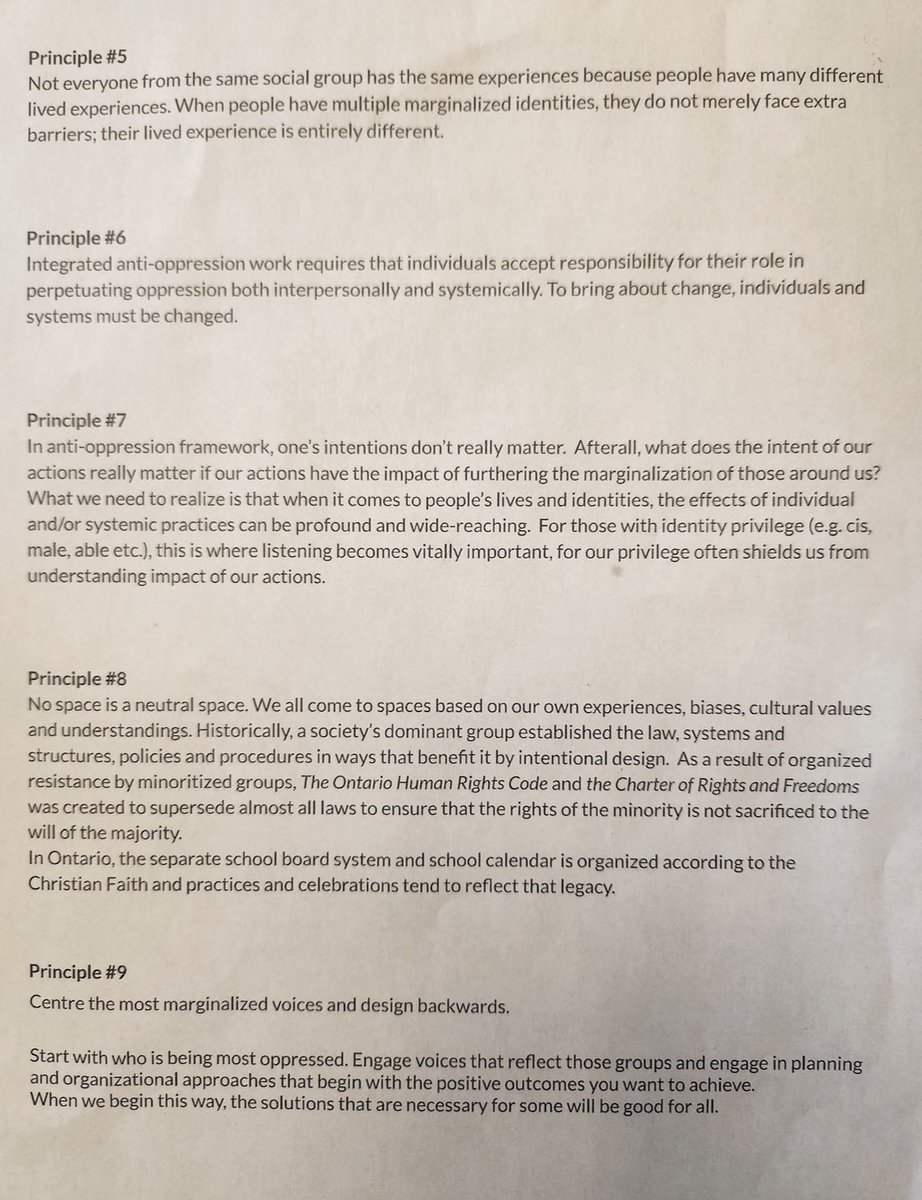 Principle #5
Not everyone from the same social group has the same experiences because people have many different lived experiences. When people have multiple marginalized identities, they do not merely face extra barriers; their lived experience is entirely different.

Principle #6
Integrated anti-oppression work requires that individuals accept responsibility for their role in perpetuating oppression both interpersonally and systemically. To bring about change, individuals and systems must be changed.

Principle #7
In anti-oppression framework, one's intentions don't really matter. Afterall, what does the intent of our actions really matter if our actions have the impact of furthering the marginalization of those around us? What we need to realize is that when it comes to people's lives and identities, the effects of individual and/or systemic practices can be profound and wide-reaching. For those with identity privilege (e.g. cis, male, able etc.), this is where listening becomes vitally important, for our privilege often shields us from understanding impact of our actions.

Principle #8
No space is a neutral space. We all come to spaces based on our own experiences, biases, cultural values and understandings. Historically, a society's dominant group established the law, systems and structures, policies and procedures in ways that benefit it by intentional design. As a result of organized resistance by minoritized groups, The Ontario Human Rights Code and the Charter of Rights and Freedoms was created to supersede almost all laws to ensure that the rights of the minority is not sacrificed to the will of the majority.
In Ontario, the separate school board system and school calendar is organized according to the Christian Faith and practices and celebrations tend to reflect that legacy.

Principle #9
Centre the most marginalized voices and design backwards.

Start with who is being most oppressed. Engage voices that reflect those groups and engage in planning and organizational approaches that begin with the positive outcomes you want to achieve.
When we begin this way, the solutions that are necessary for some will be good for all.